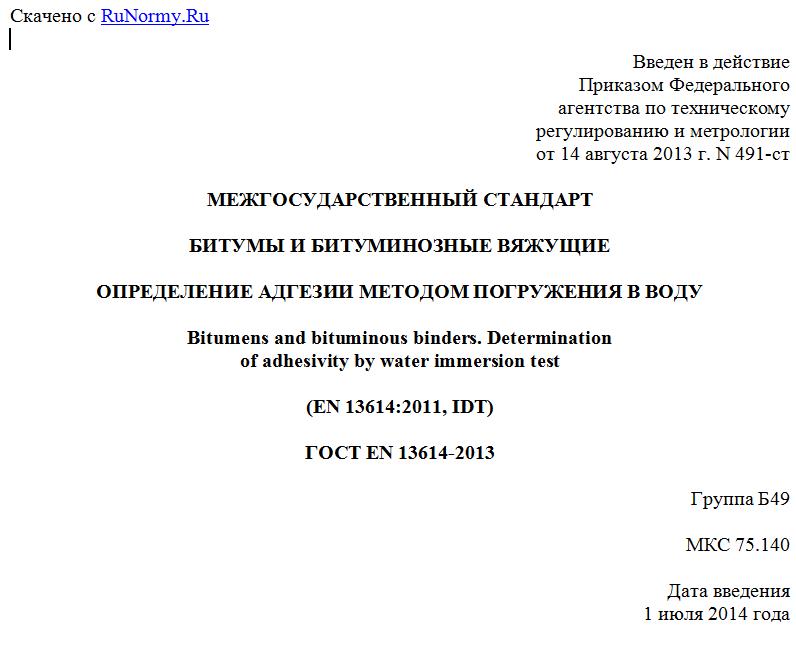 Скачено с RuNormy.Ru

Введен в действие
Приказом Федерального
агентства по техническому
регулированию и метрологии
от 14 августа 2013 г. N 491-ст

МЕЖГОСУДАРСТВЕННЫЙ СТАНДАРТ

БИТУМЫ И БИТУМИНОЗНЫЕ ВЯЖУЩИЕ

ОПРЕДЕЛЕНИЕ АДГЕЗИИ МЕТОДОМ ПОГРУЖЕНИЯ В ВОДУ

Bitumens and bituminous binders. Determination of adhesivity by water immersion test

(EN 13614:2011, IDT)

ГОСТ EN 13614-2013

Группа Б49

МКС 75.140

Дата введения
1 июля 2014 года